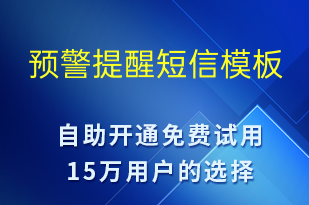 预警提醒短信模板

自助开通免费试用
15万用户的选择